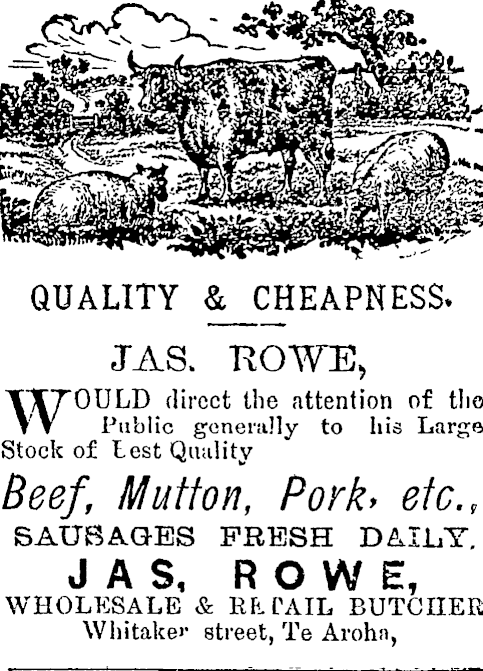 QUALITY & CHEAPNESS.

JAS. ROWE,

WOULD direct the attention of the Public generally to his Large Stock of Best Quality

Beef, Mutton, Pork, etc.,

SAUSAGES FRESH DAILY.

JAS, ROWE,

WHOLESALE & RETAIL BUTCHER

Whitaker street, Te Aroha,